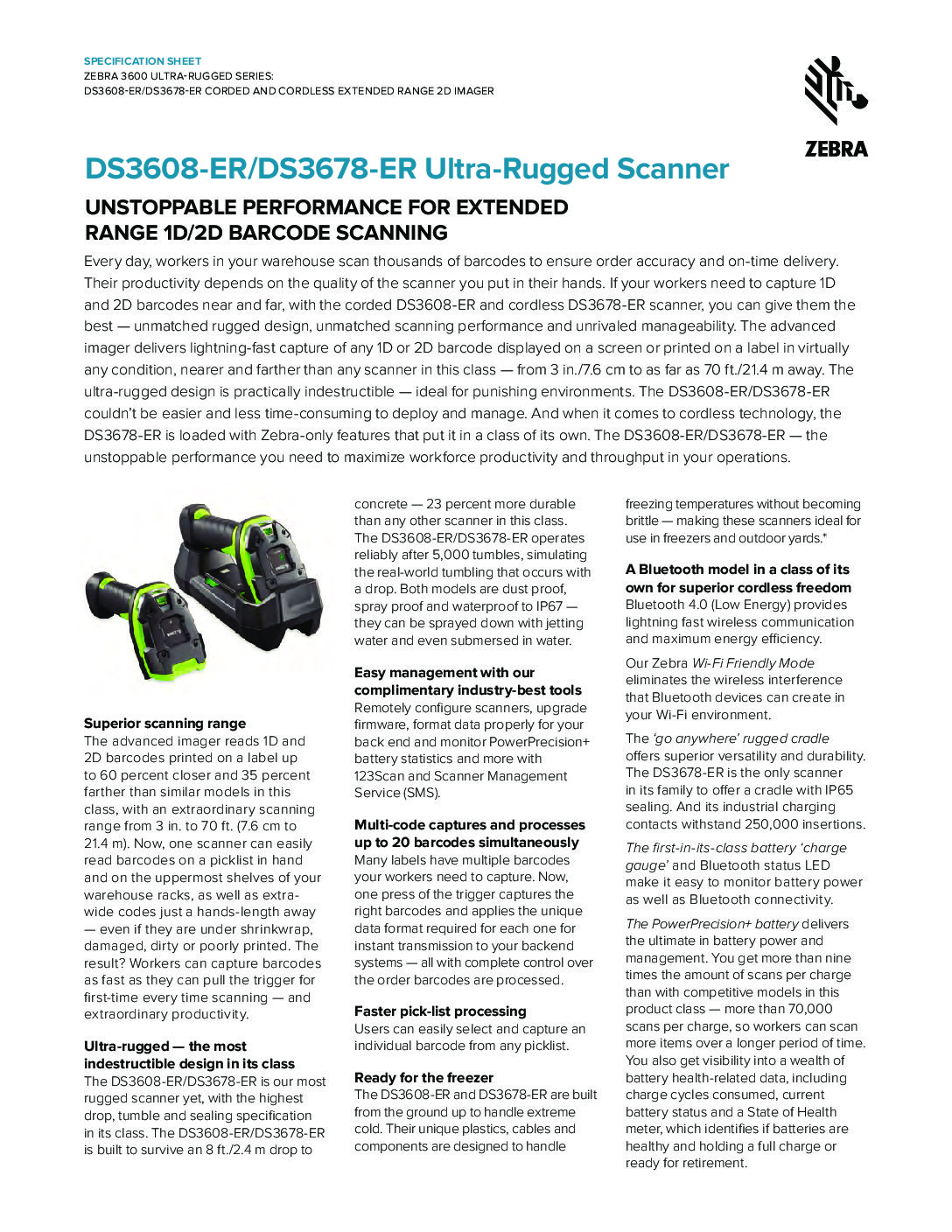 SPECIFICATION SHEET
ZEBRA 3600 ULTRA-RUGGED SERIES:
DS3608-ER/DS3678-ER CORDED AND CORDLESS EXTENDED RANGE 2D IMAGER

ZEBRA

DS3608-ER/DS3678-ER Ultra-Rugged Scanner

UNSTOPPABLE PERFORMANCE FOR EXTENDED RANGE 1D/2D BARCODE SCANNING

Every day, workers in your warehouse scan thousands of barcodes to ensure order accuracy and on-time delivery. Their productivity depends on the quality of the scanner you put in their hands. If your workers need to capture 1D and 2D barcodes near and far, with the corded DS3608-ER and cordless DS3678-ER scanner, you can give them the best — unmatched rugged design, unmatched scanning performance and unrivaled manageability. The advanced imager delivers lightning-fast capture of any 1D or 2D barcode displayed on a screen or printed on a label in virtually any condition, nearer and farther than any scanner in this class — from 3 in./7.6 cm to as far as 70 ft./21.4 m away. The ultra-rugged design is practically indestructible — ideal for punishing environments. The DS3608-ER/DS3678-ER couldn't be easier and less time-consuming to deploy and manage. And when it comes to cordless technology, the DS3678-ER is loaded with Zebra-only features that put it in a class of its own. The DS3608-ER/DS3678-ER — the unstoppable performance you need to maximize workforce productivity and throughput in your operations.

Superior scanning range
The advanced imager reads 1D and 2D barcodes printed on a label up to 60 percent closer and 35 percent farther than similar models in this class, with an extraordinary scanning range from 3 in. to 70 ft. (7.6 cm to 21.4 m). Now, one scanner can easily read barcodes on a picklist in hand and on the uppermost shelves of your warehouse racks, as well as extra-wide codes just a hands-length away — even if they are under shrinkwrap, damaged, dirty or poorly printed. The result? Workers can capture barcodes as fast as they can pull the trigger for first-time every time scanning — and extraordinary productivity.

Ultra-rugged — the most indestructible design in its class
The DS3608-ER/DS3678-ER is our most rugged scanner yet, with the highest drop, tumble and sealing specification in its class. The DS3608-ER/DS3678-ER is built to survive an 8 ft./2.4 m drop to concrete — 23 percent more durable than any other scanner in this class. The DS3608-ER/DS3678-ER operates reliably after 5,000 tumbles, simulating the real-world tumbling that occurs with a drop. Both models are dust proof, spray proof and waterproof to IP67 — they can be sprayed down with jetting water and even submersed in water.

Easy management with our complimentary industry-best tools
Remotely configure scanners, upgrade firmware, format data properly for your back end and monitor PowerPrecision+ battery statistics and more with 123Scan and Scanner Management Service (SMS).

Multi-code captures and processes up to 20 barcodes simultaneously
Many labels have multiple barcodes your workers need to capture. Now, one press of the trigger captures the right barcodes and applies the unique data format required for each one for instant transmission to your backend systems — all with complete control over the order barcodes are processed.

Faster pick-list processing
Users can easily select and capture an individual barcode from any picklist.

Ready for the freezer
The DS3608-ER and DS3678-ER are built from the ground up to handle extreme cold. Their unique plastics, cables and components are designed to handle freezing temperatures without becoming brittle — making these scanners ideal for use in freezers and outdoor yards.*

A Bluetooth model in a class of its own for superior cordless freedom
Bluetooth 4.0 (Low Energy) provides lightning fast wireless communication and maximum energy efficiency.

Our Zebra Wi-Fi Friendly Mode eliminates the wireless interference that Bluetooth devices can create in your Wi-Fi environment.

The 'go anywhere' rugged cradle offers superior versatility and durability. The DS3678-ER is the only scanner in its family to offer a cradle with IP65 sealing. And its industrial charging contacts withstand 250,000 insertions.

The first-in-its-class battery 'charge gauge' and Bluetooth status LED make it easy to monitor battery power as well as Bluetooth connectivity.

The PowerPrecision+ battery delivers the ultimate in battery power and management. You get more than nine times the amount of scans per charge than with competitive models in this product class — more than 70,000 scans per charge, so workers can scan more items over a longer period of time. You also get visibility into a wealth of battery health-related data, including charge cycles consumed, current battery status and a State of Health meter, which identifies if batteries are healthy and holding a full charge or ready for retirement.